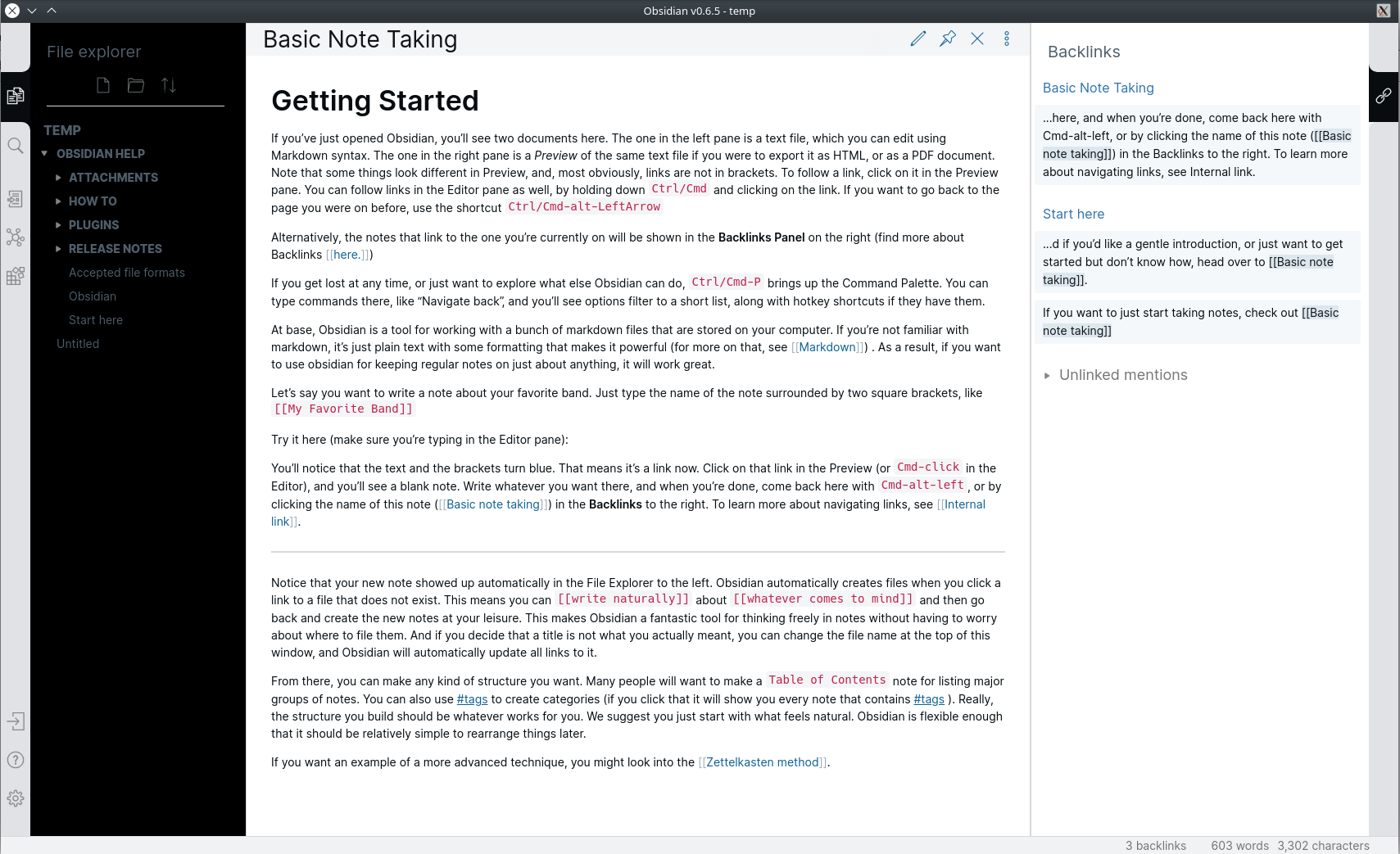 Obsidian v0.6.5 - temp

File explorer

TEMP
OBSIDIAN HELP
ATTACHMENTS
HOW TO
PLUGINS
RELEASE NOTES
Accepted file formats
Obsidian
Start here
Untitled

Basic Note Taking

Getting Started

If you've just opened Obsidian, you'll see two documents here. The one in the left pane is a text file, which you can edit using Markdown syntax. The one in the right pane is a Preview of the same text file if you were to export it as HTML, or as a PDF document. Note that some things look different in Preview, and, most obviously, links are not in brackets. To follow a link, click on it in the Preview pane. You can follow links in the Editor pane as well, by holding down Ctrl/Cmd and clicking on the link. If you want to go back to the page you were on before, use the shortcut Ctrl/Cmd-alt-LeftArrow

Alternatively, the notes that link to the one you're currently on will be shown in the Backlinks Panel on the right (find more about Backlinks [[here.]])

If you get lost at any time, or just want to explore what else Obsidian can do, Ctrl/Cmd-P brings up the Command Palette. You can type commands there, like "Navigate back", and you'll see options filter to a short list, along with hotkey shortcuts if they have them.

At base, Obsidian is a tool for working with a bunch of markdown files that are stored on your computer. If you're not familiar with markdown, it's just plain text with some formatting that makes it powerful (for more on that, see [[Markdown]]) . As a result, if you want to use obsidian for keeping regular notes on just about anything, it will work great.

Let's say you want to write a note about your favorite band. Just type the name of the note surrounded by two square brackets, like [[My Favorite Band]]

Try it here (make sure you're typing in the Editor pane):

You'll notice that the text and the brackets turn blue. That means it's a link now. Click on that link in the Preview (or Cmd-click in the Editor), and you'll see a blank note. Write whatever you want there, and when you're done, come back here with Cmd-alt-left, or by clicking the name of this note ([[Basic note taking]]) in the Backlinks to the right. To learn more about navigating links, see [[Internal link]].

Notice that your new note showed up automatically in the File Explorer to the left. Obsidian automatically creates files when you click a link to a file that does not exist. This means you can [[write naturally]] about [[whatever comes to mind]] and then go back and create the new notes at your leisure. This makes Obsidian a fantastic tool for thinking freely in notes without having to worry about where to file them. And if you decide that a title is not what you actually meant, you can change the file name at the top of this window, and Obsidian will automatically update all links to it.

From there, you can make any kind of structure you want. Many people will want to make a Table of Contents note for listing major groups of notes. You can also use #tags to create categories (if you click that it will show you every note that contains #tags ). Really, the structure you build should be whatever works for you. We suggest you just start with what feels natural. Obsidian is flexible enough that it should be relatively simple to rearrange things later.

If you want an example of a more advanced technique, you might look into the [[Zettelkasten method]].

Backlinks

Basic Note Taking

...here, and when you're done, come back here with Cmd-alt-left, or by clicking the name of this note ([[Basic note taking]]) in the Backlinks to the right. To learn more about navigating links, see Internal link.

Start here

...d if you'd like a gentle introduction, or just want to get started but don't know how, head over to [[Basic note taking]].

If you want to just start taking notes, check out [[Basic note taking]]

Unlinked mentions

3 backlinks 603 words 3,302 characters